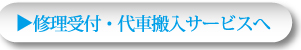 ▶修理受付・代車搬入サービスへ